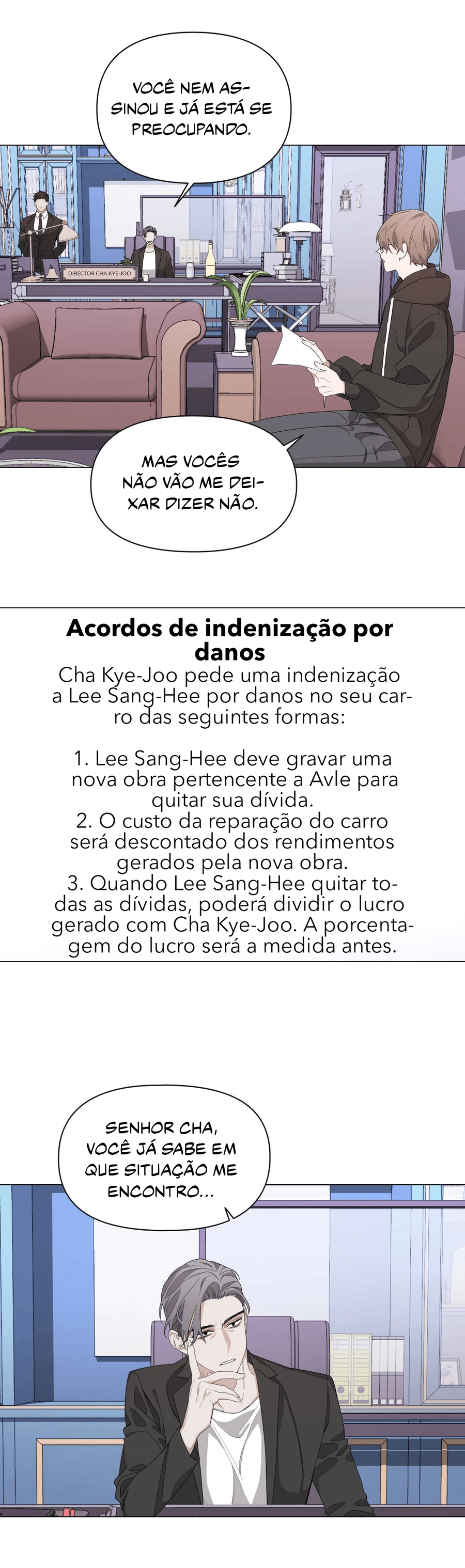 VOCÊ NEM ASSINOU E JÁ ESTÁ SE PREOCUPANDO.

DIRECTOR CHA KYE-JOO

MAS VOCÊS NÃO VÃO ME DEIXAR DIZER NÃO.

Acordos de indenização por danos
Cha Kye-Joo pede uma indenização a Lee Sang-Hee por danos no seu carro das seguintes formas:

1. Lee Sang-Hee deve gravar uma nova obra pertencente a Avle para quitar sua dívida.
2. O custo da reparação do carro será descontado dos rendimentos gerados pela nova obra.
3. Quando Lee Sang-Hee quitar todas as dívidas, poderá dividir o lucro gerado com Cha Kye-Joo. A porcentagem do lucro será a medida antes.

SENHOR CHA, VOCÊ JÁ SABE EM QUE SITUAÇÃO ME ENCONTRO...